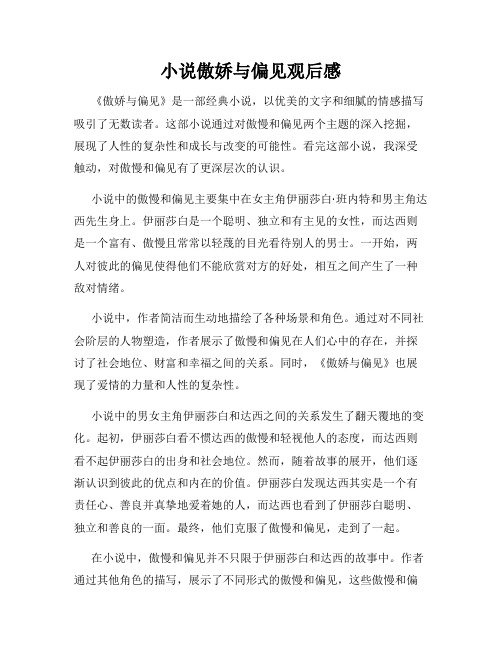 小说傲娇与偏见观后感

《傲娇与偏见》是一部经典小说，以优美的文字和细腻的情感描写吸引了无数读者。这部小说通过对傲慢和偏见两个主题的深入挖掘，展现了人性的复杂性和成长与改变的可能性。看完这部小说，我深受触动，对傲慢和偏见有了更深层次的认识。

小说中的傲慢和偏见主要集中在女主角伊丽莎白·班内特和男主角达西先生身上。伊丽莎白是一个聪明、独立和有主见的女性，而达西则是一个富有、傲慢且常常以轻蔑的目光看待别人的男士。一开始，两人对彼此的偏见使得他们不能欣赏对方的好处，相互之间产生了一种敌对情绪。

小说中，作者简洁而生动地描绘了各种场景和角色。通过对不同社会阶层的人物塑造，作者展示了傲慢和偏见在人们心中的存在，并探讨了社会地位、财富和幸福之间的关系。同时，《傲娇与偏见》也展现了爱情的力量和人性的复杂性。

小说中的男女主角伊丽莎白和达西之间的关系发生了翻天覆地的变化。起初，伊丽莎白看不惯达西的傲慢和轻视他人的态度，而达西则看不起伊丽莎白的出身和社会地位。然而，随着故事的展开，他们逐渐认识到彼此的优点和内在的价值。伊丽莎白发现达西其实是一个有责任心、善良并真挚地爱着她的人，而达西也看到了伊丽莎白聪明、独立和善良的一面。最终，他们克服了傲慢和偏见，走到了一起。

在小说中，傲慢和偏见并不只限于伊丽莎白和达西的故事中。作者通过其他角色的描写，展示了不同形式的傲慢和偏见，这些傲慢和偏